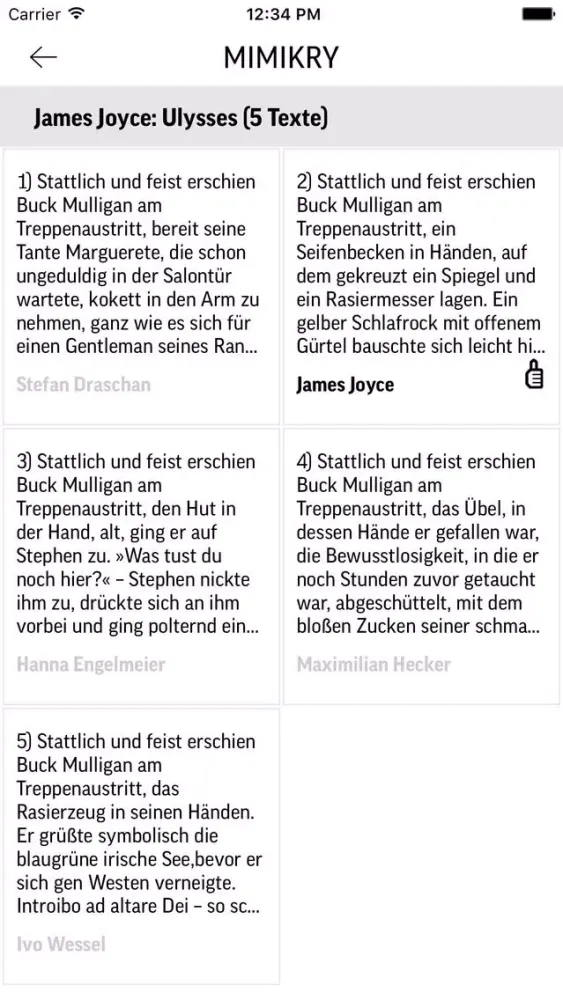 Carrier 12:34 PM

MIMIKRY

James Joyce: Ulysses (5 Texte)

1) Stattlich und feist erschien Buck Mulligan am Treppenaustritt, bereit seine Tante Marguerete, die schon ungeduldig in der Salontür wartete, kokett in den Arm zu nehmen, ganz wie es sich für einen Gentleman seines Ran...

Stefan Draschan

2) Stattlich und feist erschien Buck Mulligan am Treppenaustritt, ein Seifenbecken in Händen, auf dem gekreuzt ein Spiegel und ein Rasiermesser lagen. Ein gelber Schlafrock mit offenem Gürtel bauschte sich leicht hi...

James Joyce

3) Stattlich und feist erschien Buck Mulligan am Treppenaustritt, den Hut in der Hand, alt, ging er auf Stephen zu. »Was tust du noch hier?« – Stephen nickte ihm zu, drückte sich an ihm vorbei und ging polternd ein...

Hanna Engelmeier

4) Stattlich und feist erschien Buck Mulligan am Treppenaustritt, das Übel, in dessen Hände er gefallen war, die Bewusstlosigkeit, in die er noch Stunden zuvor getaucht war, abgeschüttelt, mit dem bloßen Zucken seiner schma...

Maximilian Hecker

5) Stattlich und feist erschien Buck Mulligan am Treppenaustritt, das Rasierzeug in seinen Händen. Er grüßte symbolisch die blaugrüne irische See,bevor er sich gen Westen verneigte. Introibo ad altare Dei – so sc...

Ivo Wessel